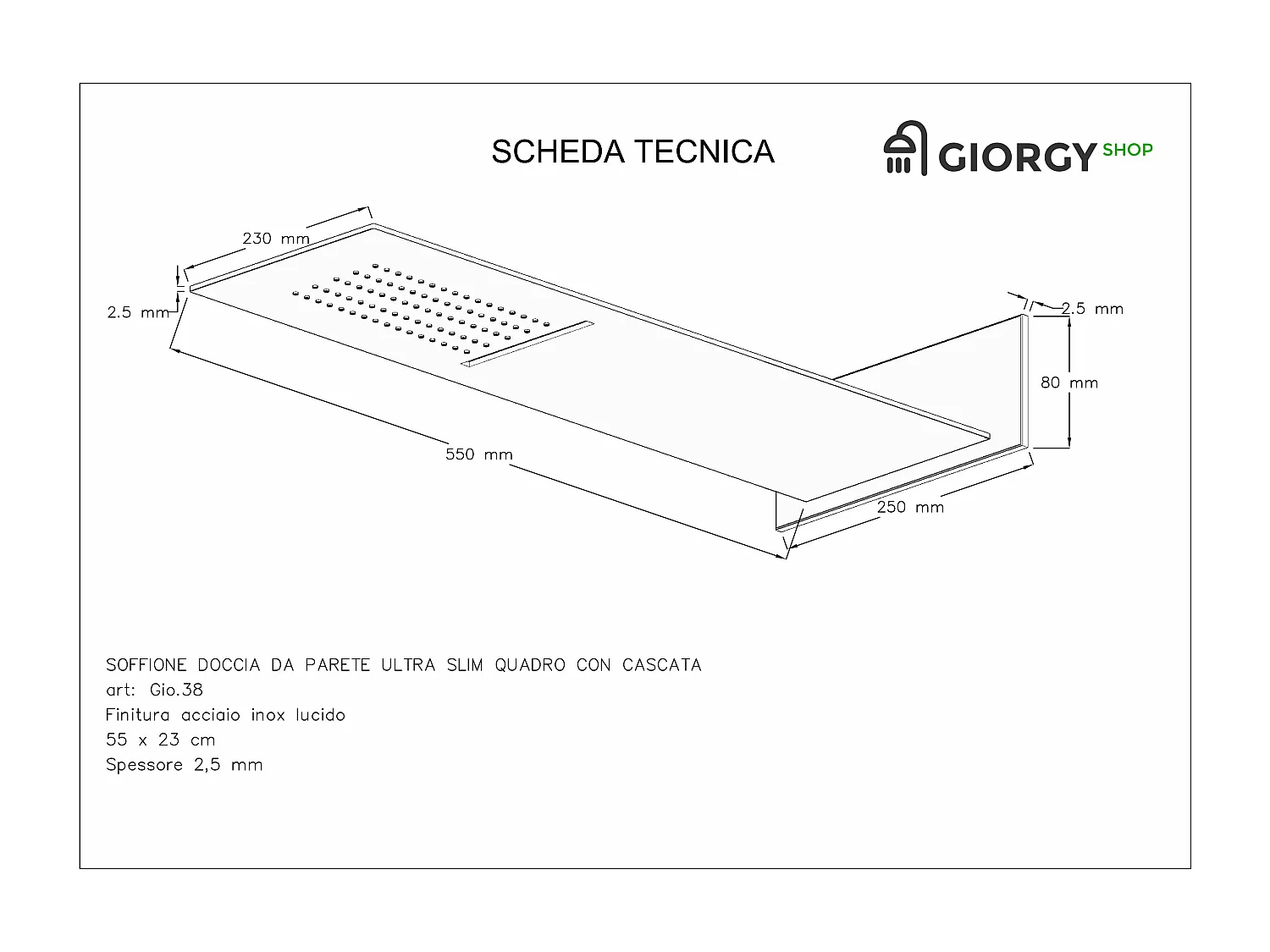 SCHEDA TECNICA

GIORGY SHOP

230 mm

2.5 mm

2.5 mm

80 mm

550 mm

250 mm

SOFFIONE DOCCIA DA PARETE ULTRA SLIM QUADRO CON CASCATA
art: Gio.38
Finitura acciaio inox lucido
55 x 23 cm
Spessore 2,5 mm